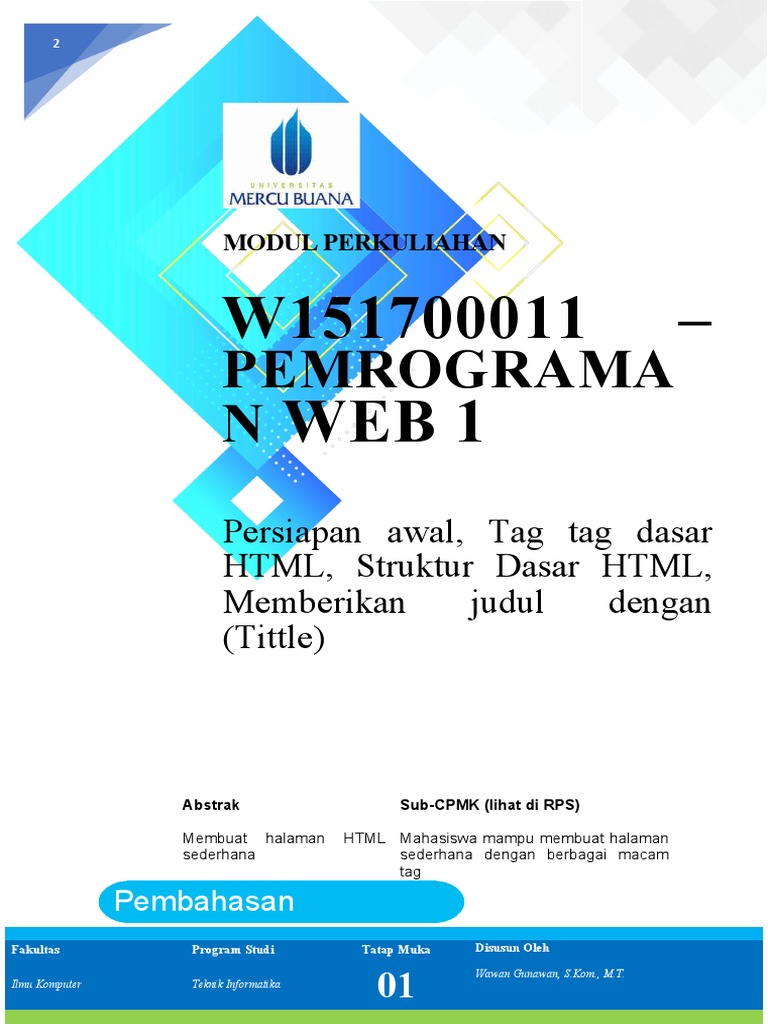 2

UNIVERSITAS
MERCU BUANA

MODUL PERKULIAHAN

W151700011 – PEMROGRAMAN WEB 1

Persiapan awal, Tag tag dasar HTML, Struktur Dasar HTML, Memberikan judul dengan (Tittle)

| Abstrak | Sub-CPMK (lihat di RPS) |
|---|---|
| Membuat halaman HTML sederhana | Mahasiswa mampu membuat halaman sederhana dengan berbagai macam tag |

Pembahasan

| Fakultas | Program Studi | Tatap Muka | Disusun Oleh |
|---|---|---|---|
| Ilmu Komputer | Teknik Informatika | 01 | Wawan Gunawan, S.Kom., M.T. |